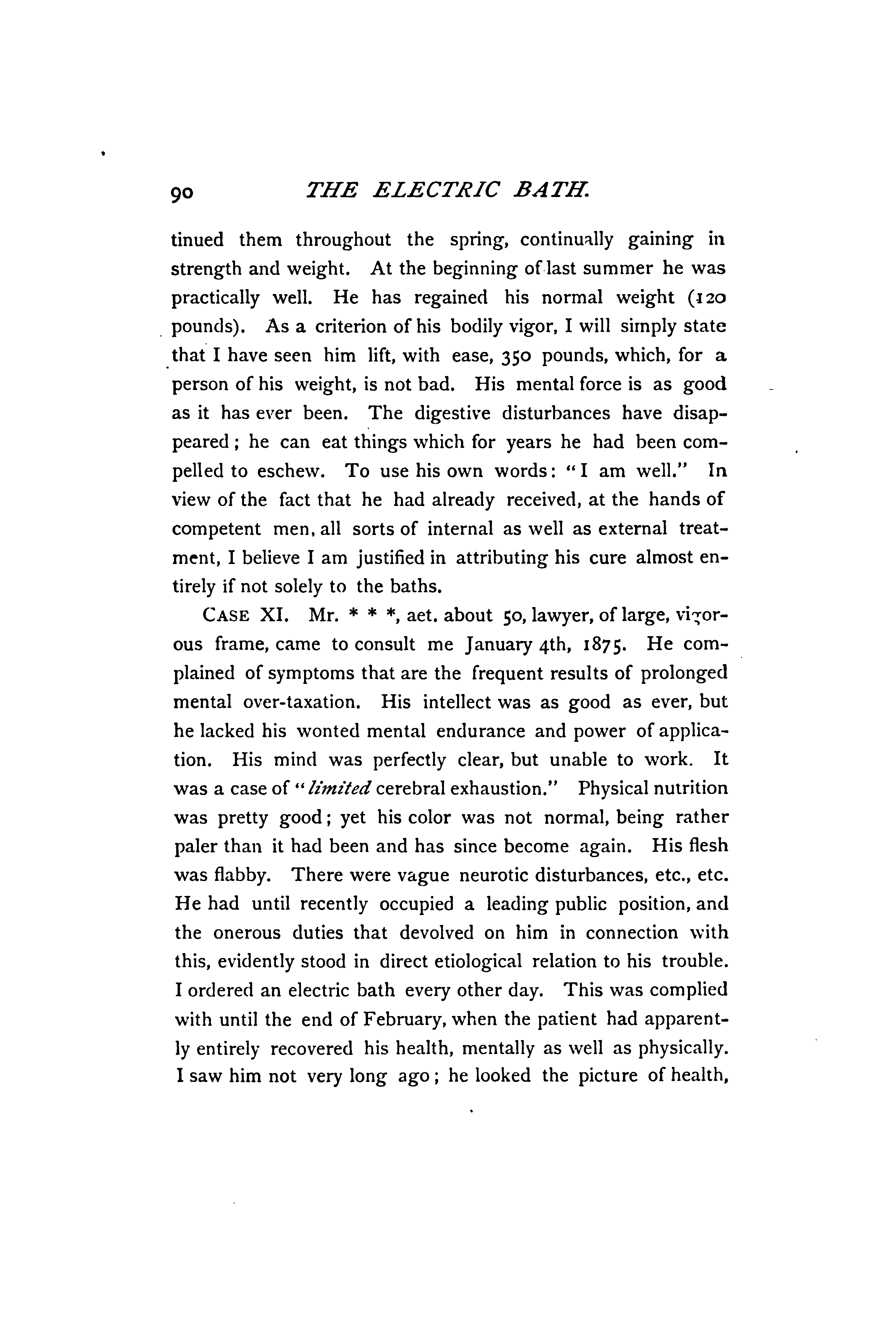 90 THE ELECTRIC BATH.

tinued them throughout the spring, continually gaining in strength and weight. At the beginning of last summer he was practically well. He has regained his normal weight (120 pounds). As a criterion of his bodily vigor, I will simply state that I have seen him lift, with ease, 350 pounds, which, for a person of his weight, is not bad. His mental force is as good as it has ever been. The digestive disturbances have disappeared; he can eat things which for years he had been compelled to eschew. To use his own words: "I am well." In view of the fact that he had already received, at the hands of competent men, all sorts of internal as well as external treatment, I believe I am justified in attributing his cure almost entirely if not solely to the baths.

CASE XI. Mr. * * *, aet. about 50, lawyer, of large, vigorous frame, came to consult me January 4th, 1875. He complained of symptoms that are the frequent results of prolonged mental over-taxation. His intellect was as good as ever, but he lacked his wonted mental endurance and power of application. His mind was perfectly clear, but unable to work. It was a case of "limited cerebral exhaustion." Physical nutrition was pretty good; yet his color was not normal, being rather paler than it had been and has since become again. His flesh was flabby. There were vague neurotic disturbances, etc., etc. He had until recently occupied a leading public position, and the onerous duties that devolved on him in connection with this, evidently stood in direct etiological relation to his trouble. I ordered an electric bath every other day. This was complied with until the end of February, when the patient had apparently entirely recovered his health, mentally as well as physically. I saw him not very long ago; he looked the picture of health,